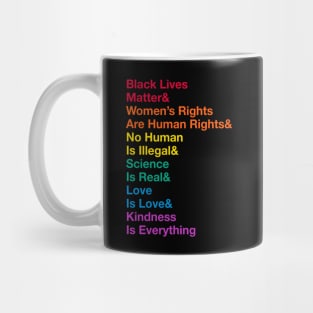 Black Lives
Matter&
Women's Rights
Are Human Rights&
No Human
Is Illegal&
Science
Is Real&
Love
Is Love&
Kindness
Is Everything